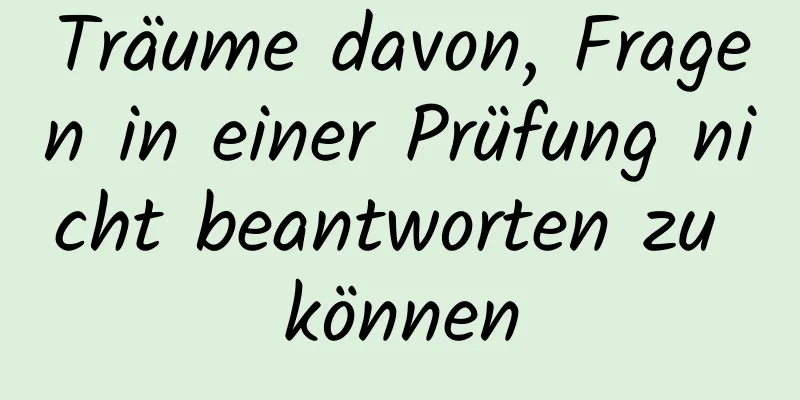 Träume davon, Fragen in einer Prüfung nicht beantworten zu können